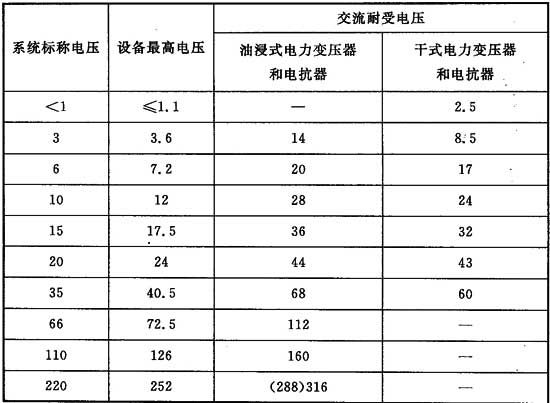 | 系统标称电压 | 设备最高电压 | 交流耐受电压 油浸式电力变压器和电抗器 | 交流耐受电压 干式电力变压器和电抗器 |
|---|---|---|---|
| <1 | ≤1.1 | — | 2.5 |
| 3 | 3.6 | 14 | 8.5 |
| 6 | 7.2 | 20 | 17 |
| 10 | 12 | 28 | 24 |
| 15 | 17.5 | 36 | 32 |
| 20 | 24 | 44 | 43 |
| 35 | 40.5 | 68 | 60 |
| 66 | 72.5 | 112 | — |
| 110 | 126 | 160 | — |
| 220 | 252 | (288)316 | — |